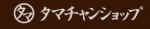 タマ タマチャンショップ